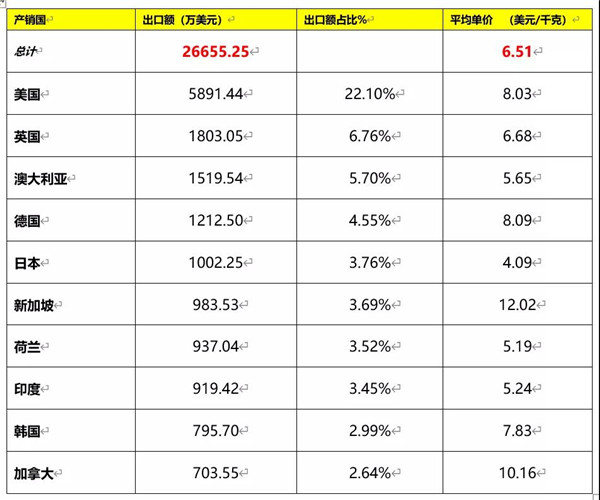 | 产销国 | 出口额（万美元） | 出口额占比% | 平均单价 （美元/千克） |
|---|---|---|---|
| 总计 | 26655.25 | | 6.51 |
| 美国 | 5891.44 | 22.10% | 8.03 |
| 英国 | 1803.05 | 6.76% | 6.68 |
| 澳大利亚 | 1519.54 | 5.70% | 5.65 |
| 德国 | 1212.50 | 4.55% | 8.09 |
| 日本 | 1002.25 | 3.76% | 4.09 |
| 新加坡 | 983.53 | 3.69% | 12.02 |
| 荷兰 | 937.04 | 3.52% | 5.19 |
| 印度 | 919.42 | 3.45% | 5.24 |
| 韩国 | 795.70 | 2.99% | 7.83 |
| 加拿大 | 703.55 | 2.64% | 10.16 |